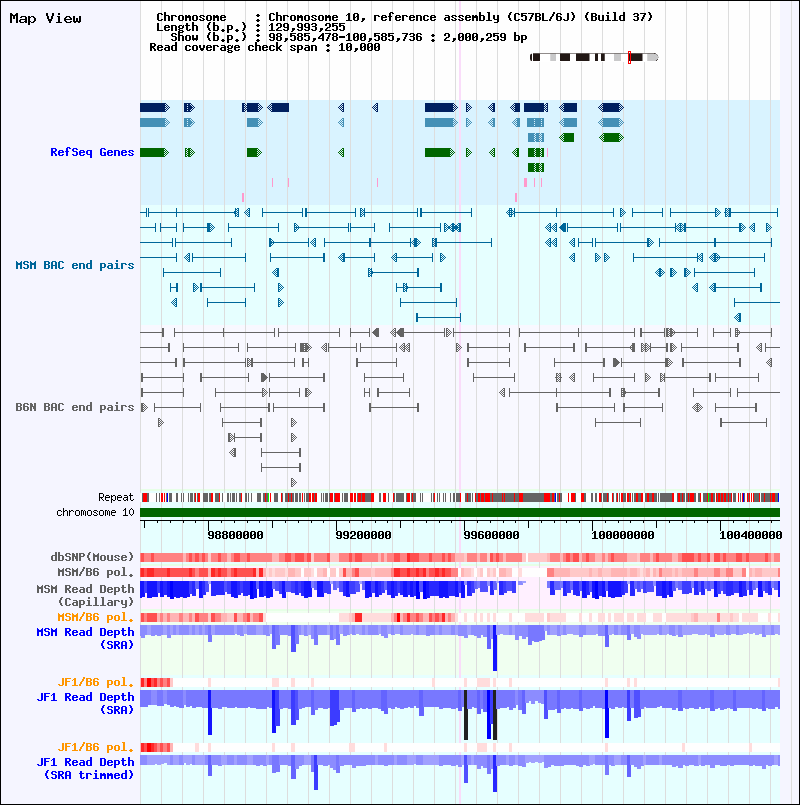 Map View

Chromosome : Chromosome 10, reference assembly (C57BL/6J) (Build 37)
Length (b.p.) : 129,993,255
Show (b.p.) : 98,585,478-100,585,736 : 2,000,259 bp
Read coverage check span : 10,000

RefSeq Genes

MSM BAC end pairs

B6N BAC end pairs

Repeat
chromosome 10

98800000 99200000 99600000 100000000 100400000

dbSNP(Mouse)
MSM/B6 pol.
MSM Read Depth (Capillary)
MSM/B6 pol.
MSM Read Depth (SRA)

JF1/B6 pol.
JF1 Read Depth (SRA)

JF1/B6 pol.
JF1 Read Depth (SRA trimmed)